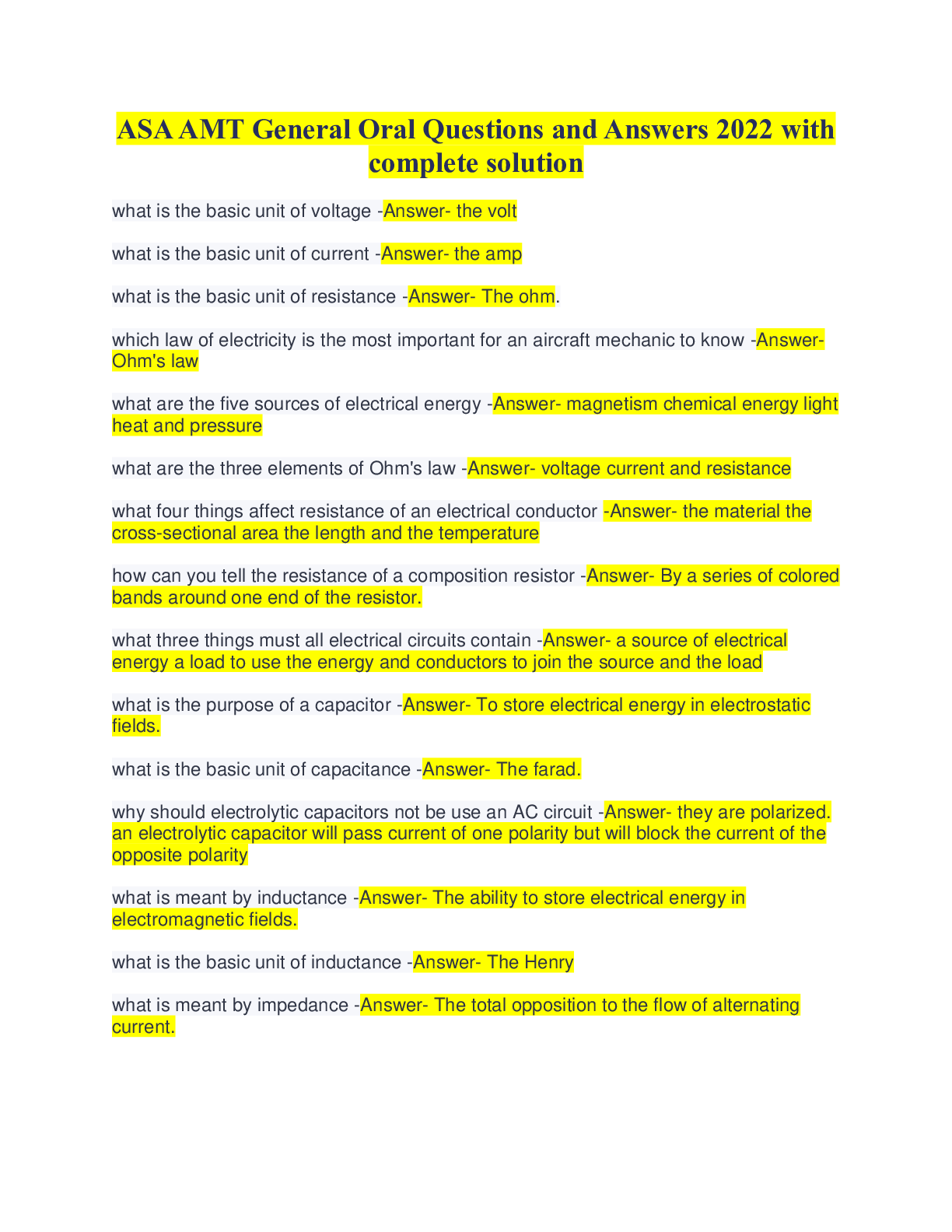 ASA AMT General Oral Questions and Answers 2022 with complete solution

what is the basic unit of voltage -Answer- the volt

what is the basic unit of current -Answer- the amp

what is the basic unit of resistance -Answer- The ohm.

which law of electricity is the most important for an aircraft mechanic to know -Answer- Ohm's law

what are the five sources of electrical energy -Answer- magnetism chemical energy light heat and pressure

what are the three elements of Ohm's law -Answer- voltage current and resistance

what four things affect resistance of an electrical conductor -Answer- the material the cross-sectional area the length and the temperature

how can you tell the resistance of a composition resistor -Answer- By a series of colored bands around one end of the resistor.

what three things must all electrical circuits contain -Answer- a source of electrical energy a load to use the energy and conductors to join the source and the load

what is the purpose of a capacitor -Answer- To store electrical energy in electrostatic fields.

what is the basic unit of capacitance -Answer- The farad.

why should electrolytic capacitors not be use an AC circuit -Answer- they are polarized. an electrolytic capacitor will pass current of one polarity but will block the current of the opposite polarity

what is meant by inductance -Answer- The ability to store electrical energy in electromagnetic fields.

what is the basic unit of inductance -Answer- The Henry

what is meant by impedance -Answer- The total opposition to the flow of alternating current.